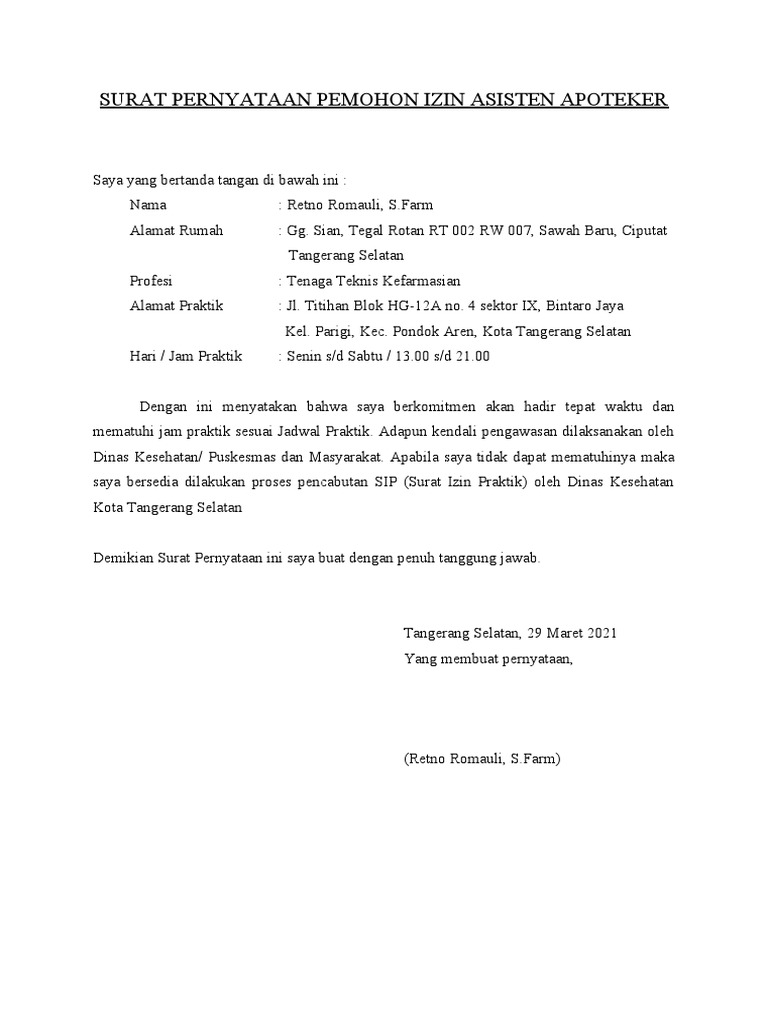 SURAT PERNYATAAN PEMOHON IZIN ASISTEN APOTEKER

Saya yang bertanda tangan di bawah ini :

Nama : Retno Romauli, S.Farm
Alamat Rumah : Gg. Sian, Tegal Rotan RT 002 RW 007, Sawah Baru, Ciputat Tangerang Selatan
Profesi : Tenaga Teknis Kefarmasian
Alamat Praktik : Jl. Titihan Blok HG-12A no. 4 sektor IX, Bintaro Jaya Kel. Parigi, Kec. Pondok Aren, Kota Tangerang Selatan
Hari / Jam Praktik : Senin s/d Sabtu / 13.00 s/d 21.00

Dengan ini menyatakan bahwa saya berkomitmen akan hadir tepat waktu dan mematuhi jam praktik sesuai Jadwal Praktik. Adapun kendali pengawasan dilaksanakan oleh Dinas Kesehatan/ Puskesmas dan Masyarakat. Apabila saya tidak dapat mematuhinya maka saya bersedia dilakukan proses pencabutan SIP (Surat Izin Praktik) oleh Dinas Kesehatan Kota Tangerang Selatan

Demikian Surat Pernyataan ini saya buat dengan penuh tanggung jawab.

Tangerang Selatan, 29 Maret 2021
Yang membuat pernyataan,

(Retno Romauli, S.Farm)